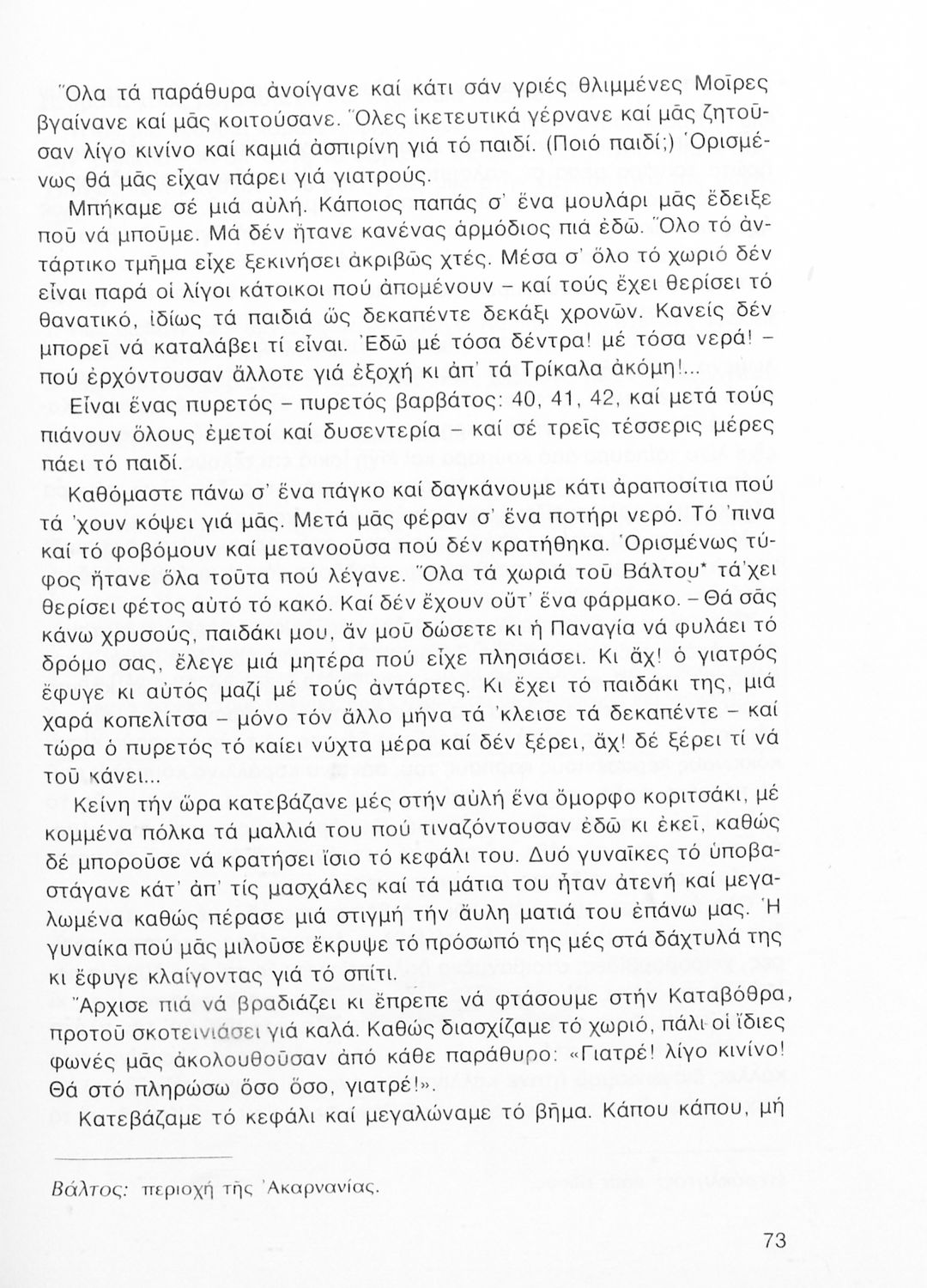 Ὅλα τά παράθυρα ἀνοίγανε καί κάτι σάν γριές θλιμμένες Μοῖρες βγαίνανε καί μᾶς κοιτούσανε. Ὅλες ἱκετευτικά γέρνανε καί μᾶς ζητοῦσαν λίγο κινίνο καί καμιά ἀσπιρίνη γιά τό παιδί. (Ποιό παιδί;) Ὁρισμένως θά μᾶς εἶχαν πάρει γιά γιατρούς.

Μπήκαμε σέ μιά αὐλή. Κάποιος παπάς σ' ἕνα μουλάρι μᾶς ἔδειξε ποῦ νά μποῦμε. Μά δέν ἤτανε κανένας ἁρμόδιος πιά ἐδῶ. Ὅλο τό ἀντάρτικο τμῆμα εἶχε ξεκινήσει ἀκριβῶς χτές. Μέσα σ' ὅλο τό χωριό δέν εἶναι παρά οἱ λίγοι κάτοικοι πού ἀπομένουν – καί τούς ἔχει θερίσει τό θανατικό, ἰδίως τά παιδιά ὥς δεκαπέντε δεκάξι χρονῶν. Κανείς δέν μπορεῖ νά καταλάβει τί εἶναι. Ἐδῶ μέ τόσα δέντρα! μέ τόσα νερά! – πού ἐρχόντουσαν ἄλλοτε γιά ἐξοχή κι ἀπ' τά Τρίκαλα ἀκόμη!...

Εἶναι ἕνας πυρετός – πυρετός βαρβάτος: 40, 41, 42, καί μετά τούς πιάνουν ὅλους ἐμετοί καί δυσεντερία – καί σέ τρεῖς τέσσερις μέρες πάει τό παιδί.

Καθόμαστε πάνω σ' ἕνα πάγκο καί δαγκάνουμε κάτι ἀραποσίτια πού τά 'χουν κόψει γιά μᾶς. Μετά μᾶς φέραν σ' ἕνα ποτήρι νερό. Τό 'πινα καί τό φοβόμουν καί μετανοοῦσα πού δέν κρατήθηκα. Ὁρισμένως τύφος ἤτανε ὅλα τοῦτα πού λέγανε. Ὅλα τά χωριά τοῦ Βάλτου* τά'χει θερίσει φέτος αὐτό τό κακό. Καί δέν ἔχουν οὔτ' ἕνα φάρμακο. – Θά σᾶς κάνω χρυσούς, παιδάκι μου, ἄν μοῦ δώσετε κι ἡ Παναγία νά φυλάει τό δρόμο σας, ἔλεγε μιά μητέρα πού εἶχε πλησιάσει. Κι ἄχ! ὁ γιατρός ἔφυγε κι αὐτός μαζί μέ τούς ἀντάρτες. Κι ἔχει τό παιδάκι της, μιά χαρά κοπελίτσα – μόνο τόν ἄλλο μήνα τά 'κλεισε τά δεκαπέντε – καί τώρα ὁ πυρετός τό καίει νύχτα μέρα καί δέν ξέρει, ἄχ! δέ ξέρει τί νά τοῦ κάνει...

Κείνη τήν ὥρα κατεβάζανε μές στήν αὐλή ἕνα ὄμορφο κοριτσάκι, μέ κομμένα πόλκα τά μαλλιά του πού τιναζόντουσαν ἐδῶ κι ἐκεῖ, καθώς δέ μποροῦσε νά κρατήσει ἴσιο τό κεφάλι του. Δυό γυναῖκες τό ὑποβαστάγανε κάτ' ἀπ' τίς μασχάλες καί τά μάτια του ἦταν ἀτενή καί μεγαλωμένα καθώς πέρασε μιά στιγμή τήν ἄυλη ματιά του ἐπάνω μας. Ἡ γυναίκα πού μᾶς μιλοῦσε ἔκρυψε τό πρόσωπό της μές στά δάχτυλά της κι ἔφυγε κλαίγοντας γιά τό σπίτι.

Ἄρχισε πιά νά βραδιάζει κι ἔπρεπε νά φτάσουμε στήν Καταβόθρα, προτοῦ σκοτεινιάσει γιά καλά. Καθώς διασχίζαμε τό χωριό, πάλι οἱ ἴδιες φωνές μᾶς ἀκολουθοῦσαν ἀπό κάθε παράθυρο: «Γιατρέ! λίγο κινίνο! Θά στό πληρώσω ὅσο ὅσο, γιατρέ!».

Κατεβάζαμε τό κεφάλι καί μεγαλώναμε τό βῆμα. Κάπου κάπου, μή

Βάλτος: περιοχή τῆς Ἀκαρνανίας.

73